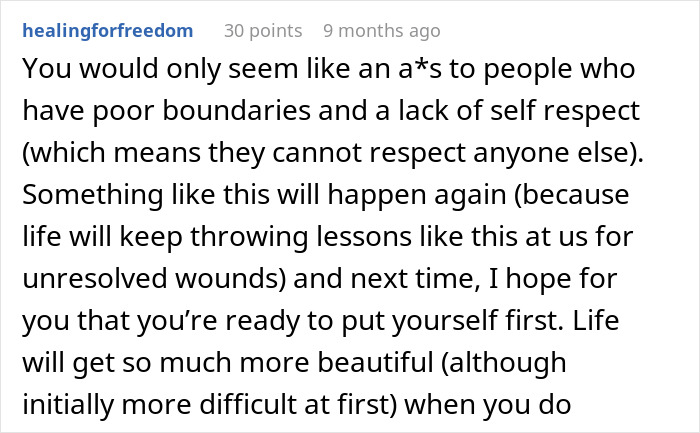 healingforfreedom 30 points 9 months ago

You would only seem like an a*s to people who have poor boundaries and a lack of self respect (which means they cannot respect anyone else). Something like this will happen again (because life will keep throwing lessons like this at us for unresolved wounds) and next time, I hope for you that you're ready to put yourself first. Life will get so much more beautiful (although initially more difficult at first) when you do